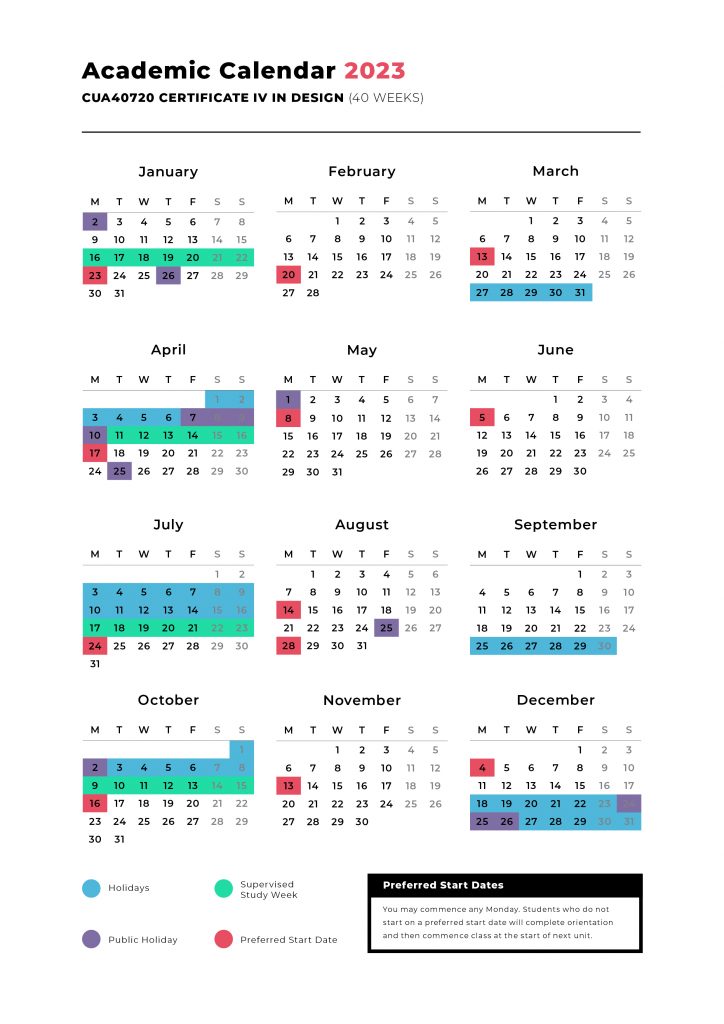 Academic Calendar 2023
CUA40720 CERTIFICATE IV IN DESIGN (40 WEEKS)

January

| M | T | W | T | F | S | S |
|---|---|---|---|---|---|---|
| 2 | 3 | 4 | 5 | 6 | 7 | 8 |
| 9 | 10 | 11 | 12 | 13 | 14 | 15 |
| 16 | 17 | 18 | 19 | 20 | 21 | 22 |
| 23 | 24 | 25 | 26 | 27 | 28 | 29 |
| 30 | 31 | | | | | |

February

| M | T | W | T | F | S | S |
|---|---|---|---|---|---|---|
| | | 1 | 2 | 3 | 4 | 5 |
| 6 | 7 | 8 | 9 | 10 | 11 | 12 |
| 13 | 14 | 15 | 16 | 17 | 18 | 19 |
| 20 | 21 | 22 | 23 | 24 | 25 | 26 |
| 27 | 28 | | | | | |

March

| M | T | W | T | F | S | S |
|---|---|---|---|---|---|---|
| | | 1 | 2 | 3 | 4 | 5 |
| 6 | 7 | 8 | 9 | 10 | 11 | 12 |
| 13 | 14 | 15 | 16 | 17 | 18 | 19 |
| 20 | 21 | 22 | 23 | 24 | 25 | 26 |
| 27 | 28 | 29 | 30 | 31 | | |

April

| M | T | W | T | F | S | S |
|---|---|---|---|---|---|---|
| | | | | | 1 | 2 |
| 3 | 4 | 5 | 6 | 7 | 8 | 9 |
| 10 | 11 | 12 | 13 | 14 | 15 | 16 |
| 17 | 18 | 19 | 20 | 21 | 22 | 23 |
| 24 | 25 | 26 | 27 | 28 | 29 | 30 |

May

| M | T | W | T | F | S | S |
|---|---|---|---|---|---|---|
| 1 | 2 | 3 | 4 | 5 | 6 | 7 |
| 8 | 9 | 10 | 11 | 12 | 13 | 14 |
| 15 | 16 | 17 | 18 | 19 | 20 | 21 |
| 22 | 23 | 24 | 25 | 26 | 27 | 28 |
| 29 | 30 | 31 | | | | |

June

| M | T | W | T | F | S | S |
|---|---|---|---|---|---|---|
| | | | 1 | 2 | 3 | 4 |
| 5 | 6 | 7 | 8 | 9 | 10 | 11 |
| 12 | 13 | 14 | 15 | 16 | 17 | 18 |
| 19 | 20 | 21 | 22 | 23 | 24 | 25 |
| 26 | 27 | 28 | 29 | 30 | | |

July

| M | T | W | T | F | S | S |
|---|---|---|---|---|---|---|
| | | | | | 1 | 2 |
| 3 | 4 | 5 | 6 | 7 | 8 | 9 |
| 10 | 11 | 12 | 13 | 14 | 15 | 16 |
| 17 | 18 | 19 | 20 | 21 | 22 | 23 |
| 24 | 25 | 26 | 27 | 28 | 29 | 30 |
| 31 | | | | | | |

August

| M | T | W | T | F | S | S |
|---|---|---|---|---|---|---|
| | 1 | 2 | 3 | 4 | 5 | 6 |
| 7 | 8 | 9 | 10 | 11 | 12 | 13 |
| 14 | 15 | 16 | 17 | 18 | 19 | 20 |
| 21 | 22 | 23 | 24 | 25 | 26 | 27 |
| 28 | 29 | 30 | 31 | | | |

September

| M | T | W | T | F | S | S |
|---|---|---|---|---|---|---|
| | | | | 1 | 2 | 3 |
| 4 | 5 | 6 | 7 | 8 | 9 | 10 |
| 11 | 12 | 13 | 14 | 15 | 16 | 17 |
| 18 | 19 | 20 | 21 | 22 | 23 | 24 |
| 25 | 26 | 27 | 28 | 29 | 30 | |

October

| M | T | W | T | F | S | S |
|---|---|---|---|---|---|---|
| | | | | | | 1 |
| 2 | 3 | 4 | 5 | 6 | 7 | 8 |
| 9 | 10 | 11 | 12 | 13 | 14 | 15 |
| 16 | 17 | 18 | 19 | 20 | 21 | 22 |
| 23 | 24 | 25 | 26 | 27 | 28 | 29 |
| 30 | 31 | | | | | |

November

| M | T | W | T | F | S | S |
|---|---|---|---|---|---|---|
| | | 1 | 2 | 3 | 4 | 5 |
| 6 | 7 | 8 | 9 | 10 | 11 | 12 |
| 13 | 14 | 15 | 16 | 17 | 18 | 19 |
| 20 | 21 | 22 | 23 | 24 | 25 | 26 |
| 27 | 28 | 29 | 30 | | | |

December

| M | T | W | T | F | S | S |
|---|---|---|---|---|---|---|
| | | | | 1 | 2 | 3 |
| 4 | 5 | 6 | 7 | 8 | 9 | 10 |
| 11 | 12 | 13 | 14 | 15 | 16 | 17 |
| 18 | 19 | 20 | 21 | 22 | 23 | 24 |
| 25 | 26 | 27 | 28 | 29 | 30 | 31 |

Holidays
Supervised Study Week
Public Holiday
Preferred Start Date

Preferred Start Dates
You may commence any Monday. Students who do not start on a preferred start date will complete orientation and then commence class at the start of next unit.